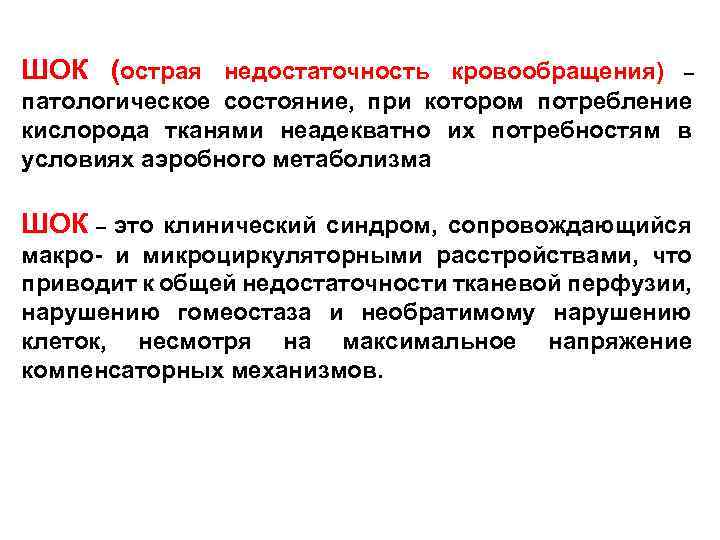 ШОК (острая недостаточность кровообращения) – патологическое состояние, при котором потребление кислорода тканями неадекватно их потребностям в условиях аэробного метаболизма

ШОК – это клинический синдром, сопровождающийся макро- и микроциркуляторными расстройствами, что приводит к общей недостаточности тканевой перфузии, нарушению гомеостаза и необратимому нарушению клеток, несмотря на максимальное напряжение компенсаторных механизмов.